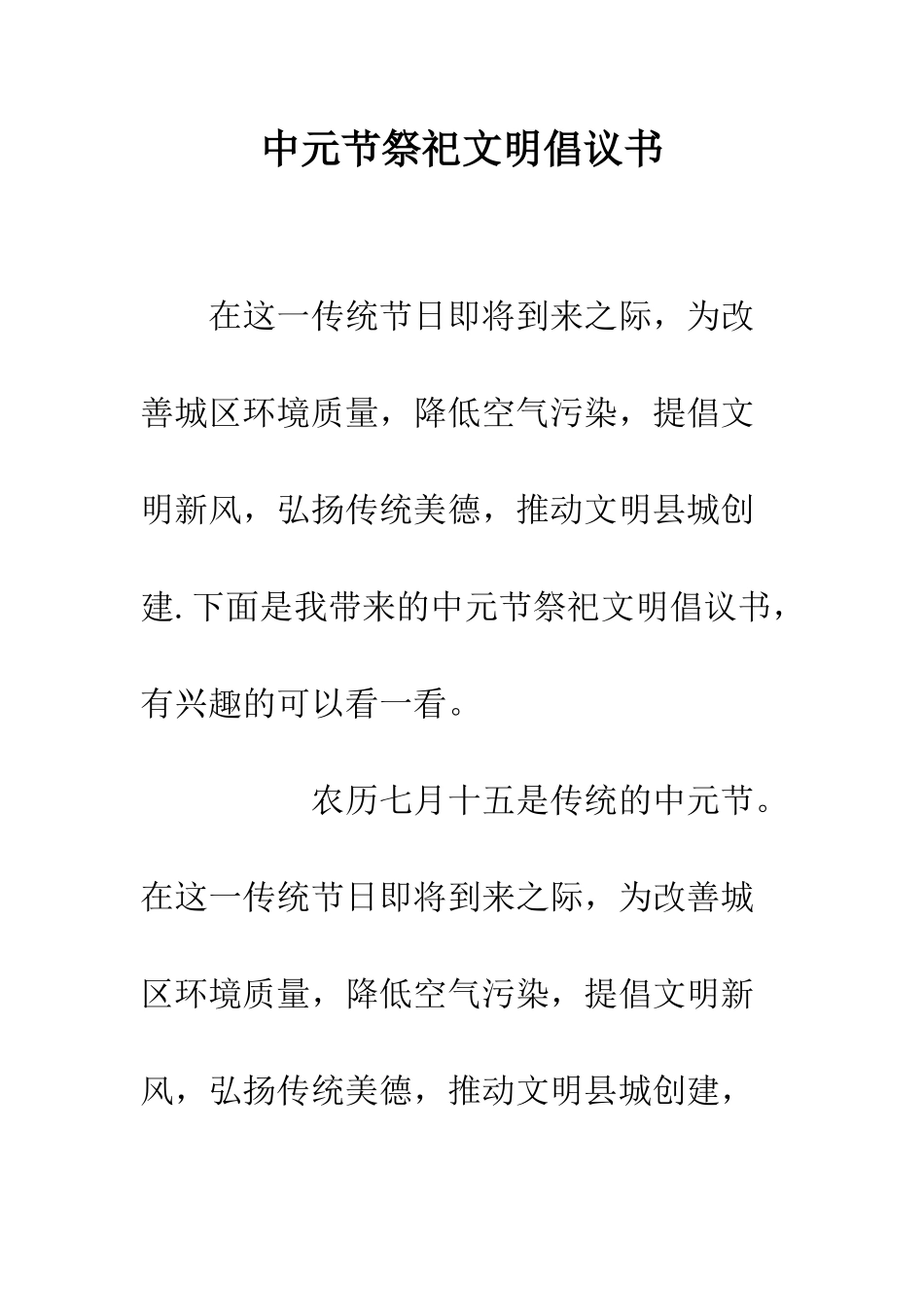 中元节祭祀文明倡议书

在这一传统节日即将到来之际，为改善城区环境质量，降低空气污染，提倡文明新风，弘扬传统美德，推动文明县城创建.下面是我带来的中元节祭祀文明倡议书，有兴趣的可以看一看。

农历七月十五是传统的中元节。在这一传统节日即将到来之际，为改善城区环境质量，降低空气污染，提倡文明新风，弘扬传统美德，推动文明县城创建，